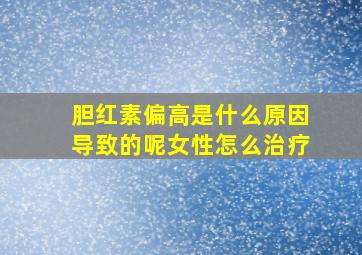 胆红素偏高是什么原因导致的呢女性怎么治疗